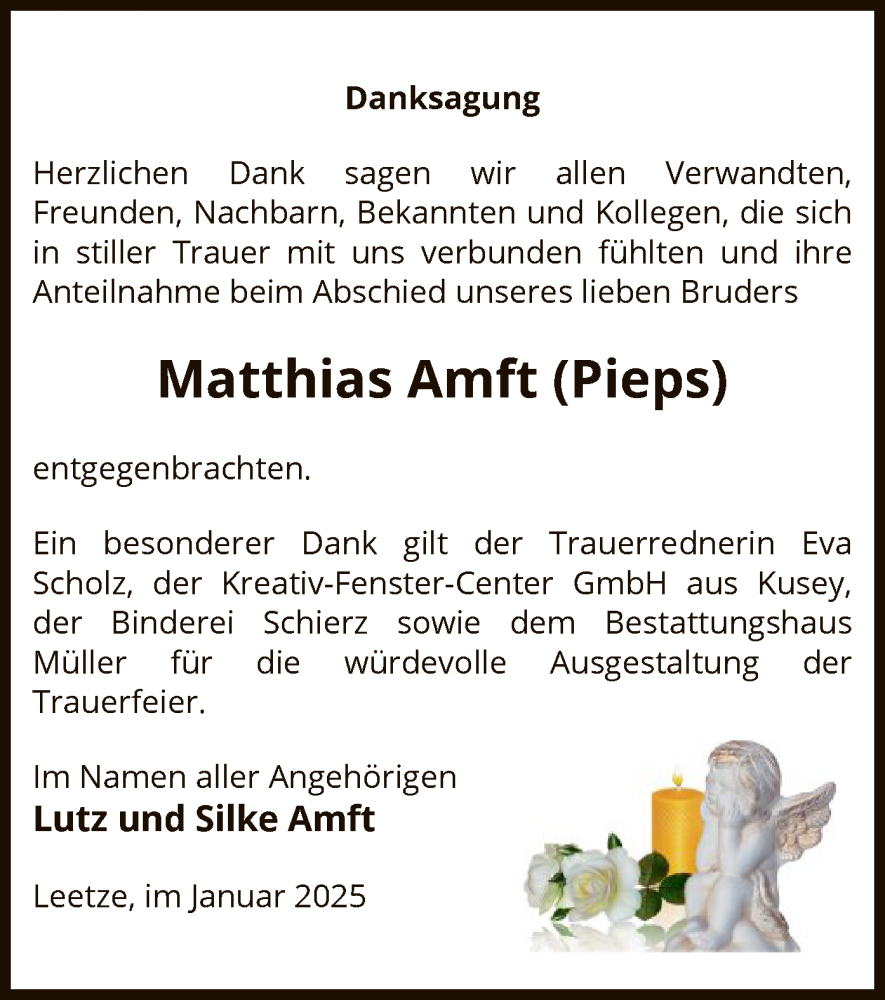 Danksagung

Herzlichen Dank sagen wir allen Verwandten, Freunden, Nachbarn, Bekannten und Kollegen, die sich in stiller Trauer mit uns verbunden fühlten und ihre Anteilnahme beim Abschied unseres lieben Bruders

Matthias Amft (Pieps)

entgegenbrachten.

Ein besonderer Dank gilt der Trauerrednerin Eva Scholz, der Kreativ-Fenster-Center GmbH aus Kusey, der Binderei Schierz sowie dem Bestattungshaus Müller für die würdevolle Ausgestaltung der Trauerfeier.

Im Namen aller Angehörigen
Lutz und Silke Amft

Leetze, im Januar 2025